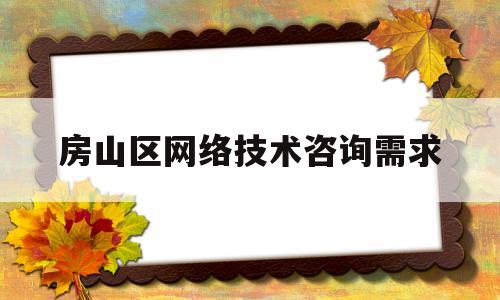 房山区网络技术咨询需求